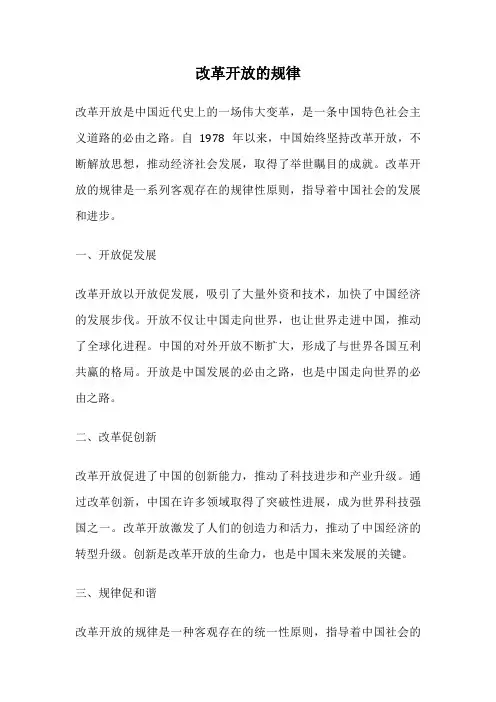 改革开放的规律

改革开放是中国近代史上的一场伟大变革，是一条中国特色社会主义道路的必由之路。自 1978 年以来，中国始终坚持改革开放，不断解放思想，推动经济社会发展，取得了举世瞩目的成就。改革开放的规律是一系列客观存在的规律性原则，指导着中国社会的发展和进步。

一、开放促发展

改革开放以开放促发展，吸引了大量外资和技术，加快了中国经济的发展步伐。开放不仅让中国走向世界，也让世界走进中国，推动了全球化进程。中国的对外开放不断扩大，形成了与世界各国互利共赢的格局。开放是中国发展的必由之路，也是中国走向世界的必由之路。

二、改革促创新

改革开放促进了中国的创新能力，推动了科技进步和产业升级。通过改革创新，中国在许多领域取得了突破性进展，成为世界科技强国之一。改革开放激发了人们的创造力和活力，推动了中国经济的转型升级。创新是改革开放的生命力，也是中国未来发展的关键。

三、规律促和谐

改革开放的规律是一种客观存在的统一性原则，指导着中国社会的